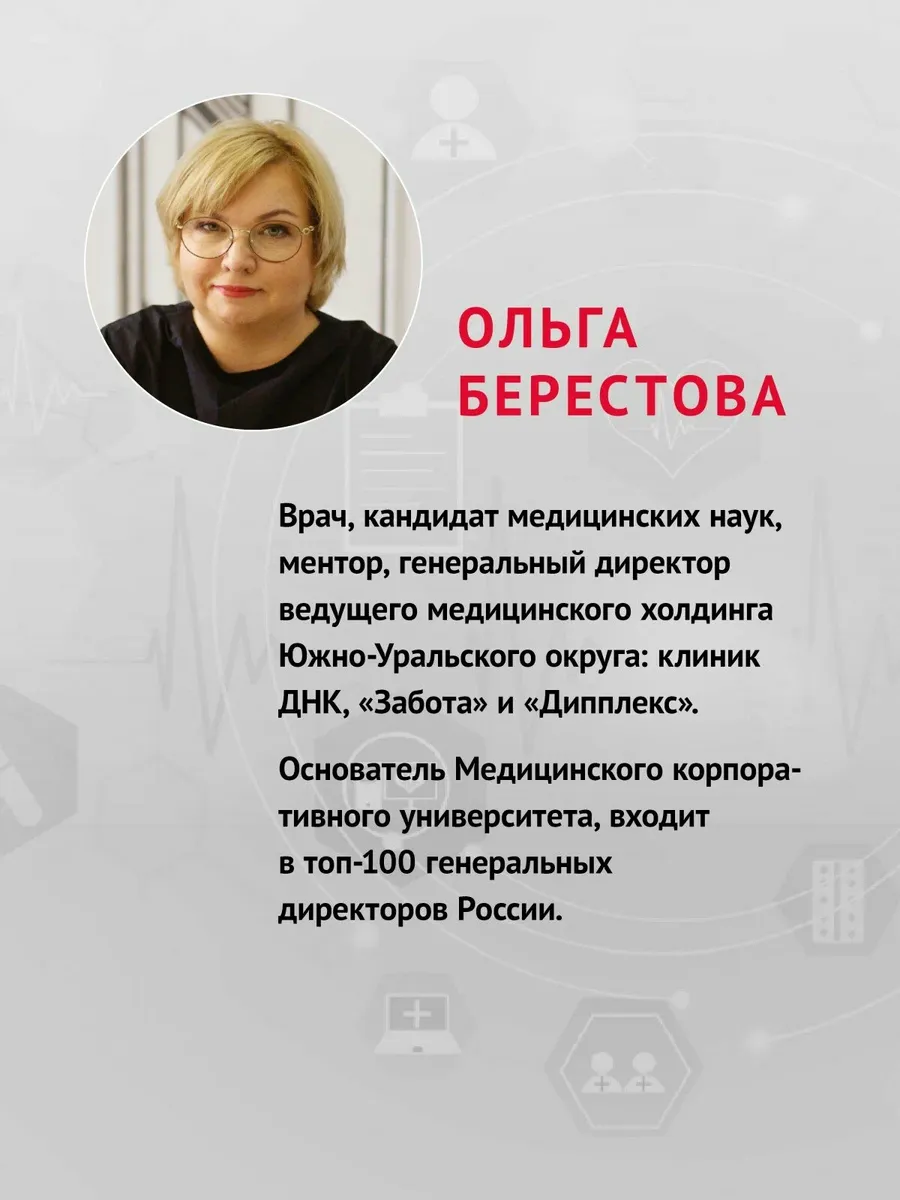 ОЛЬГА
БЕРЕСТОВА

Врач, кандидат медицинских наук, ментор, генеральный директор ведущего медицинского холдинга Южно-Уральского округа: клиник ДНК, «Забота» и «Дипплекс».

Основатель Медицинского корпоративного университета, входит в топ-100 генеральных директоров России.